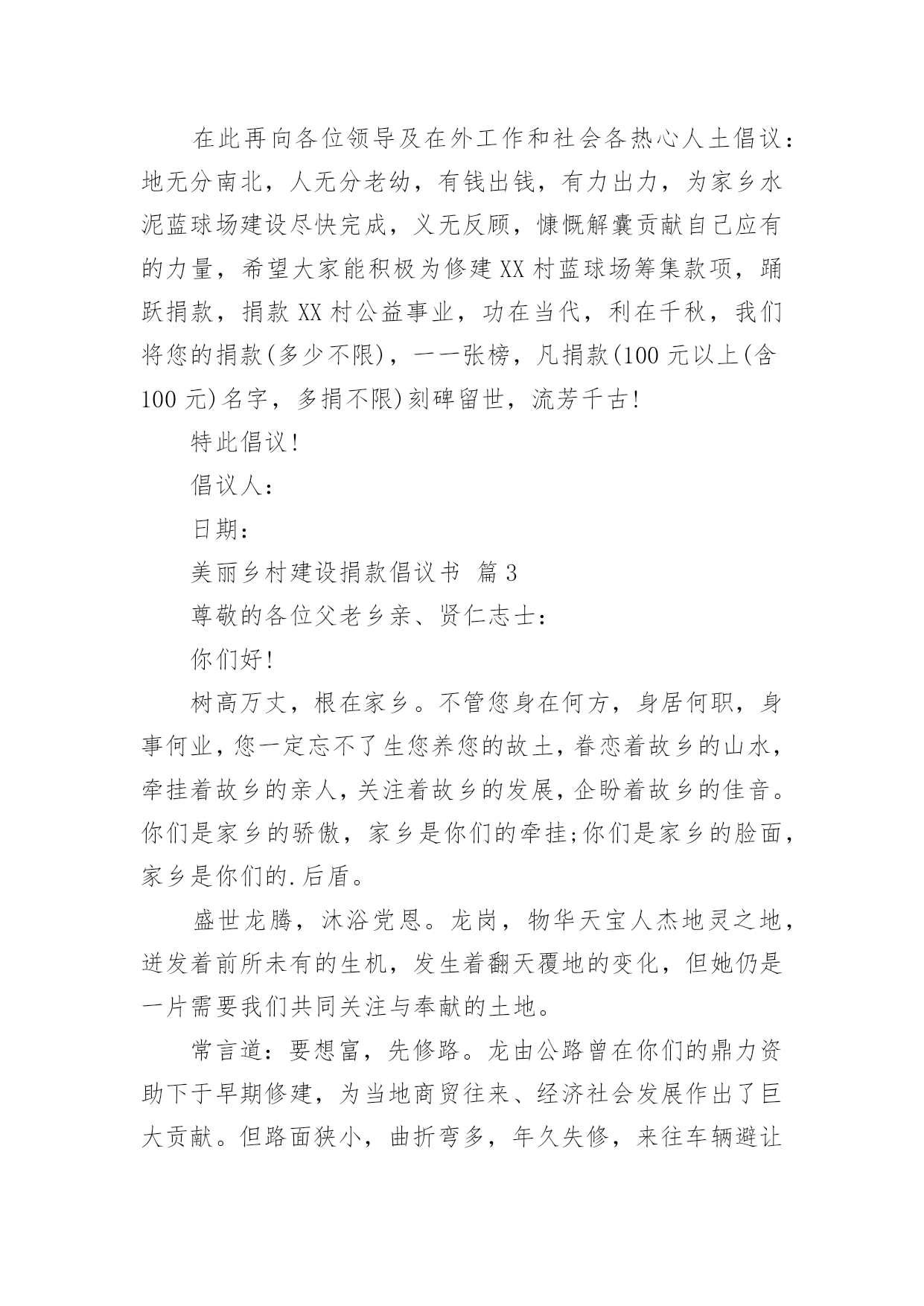 在此再向各位领导及在外工作和社会各热心人土倡议：地无分南北，人无分老幼，有钱出钱，有力出力，为家乡水泥蓝球场建设尽快完成，义无反顾，慷慨解囊贡献自己应有的力量，希望大家能积极为修建XX村蓝球场筹集款项，踊跃捐款，捐款XX村公益事业，功在当代，利在千秋，我们将您的捐款(多少不限)，一一张榜，凡捐款(100元以上(含100元)名字，多捐不限)刻碑留世，流芳千古!

特此倡议!

倡议人：

日期：

美丽乡村建设捐款倡议书 篇3

尊敬的各位父老乡亲、贤仁志士：

你们好!

树高万丈，根在家乡。不管您身在何方，身居何职，身事何业，您一定忘不了生您养您的故土，眷恋着故乡的山水，牵挂着故乡的亲人，关注着故乡的发展，企盼着故乡的佳音。你们是家乡的骄傲，家乡是你们的牵挂;你们是家乡的脸面，家乡是你们的.后盾。

盛世龙腾，沐浴党恩。龙岗，物华天宝人杰地灵之地，迸发着前所未有的生机，发生着翻天覆地的变化，但她仍是一片需要我们共同关注与奉献的土地。

常言道：要想富，先修路。龙由公路曾在你们的鼎力资助下于早期修建，为当地商贸往来、经济社会发展作出了巨大贡献。但路面狭小，曲折弯多，年久失修，来往车辆避让